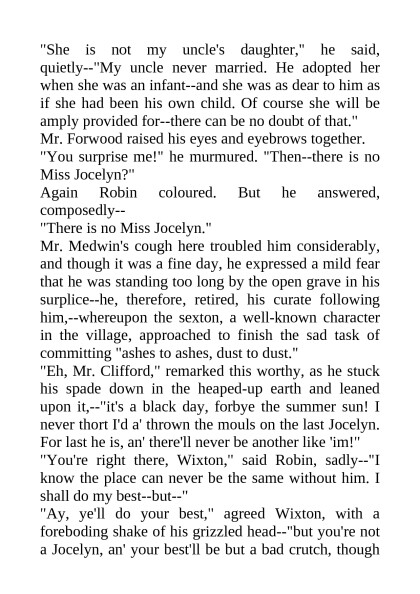 "She is not my uncle's daughter," he said, quietly--"My uncle never married. He adopted her when she was an infant--and she was as dear to him as if she had been his own child. Of course she will be amply provided for--there can be no doubt of that."

Mr. Forwood raised his eyes and eyebrows together.

"You surprise me!" he murmured. "Then--there is no Miss Jocelyn?"

Again Robin coloured. But he answered, composedly--

"There is no Miss Jocelyn."

Mr. Medwin's cough here troubled him considerably, and though it was a fine day, he expressed a mild fear that he was standing too long by the open grave in his surplice--he, therefore, retired, his curate following him,--whereupon the sexton, a well-known character in the village, approached to finish the sad task of committing "ashes to ashes, dust to dust."

"Eh, Mr. Clifford," remarked this worthy, as he stuck his spade down in the heaped-up earth and leaned upon it,--"it's a black day, forbye the summer sun! I never thort I'd a' thrown the mouls on the last Jocelyn. For last he is, an' there'll never be another like 'im!"

"You're right there, Wixton," said Robin, sadly--"I know the place can never be the same without him. I shall do my best--but--"

"Ay, ye'll do your best," agreed Wixton, with a foreboding shake of his grizzled head--"but you're not a Jocelyn, an' your best'll be but a bad crutch, though